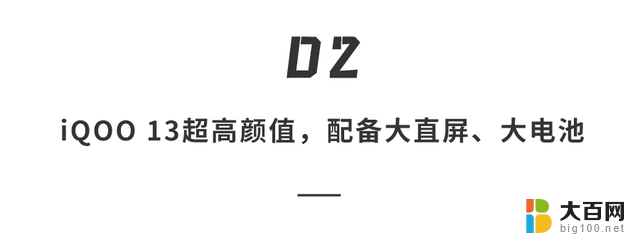 02

iQOO 13超高颜值，配备大直屏、大电池

大百网
big100.net